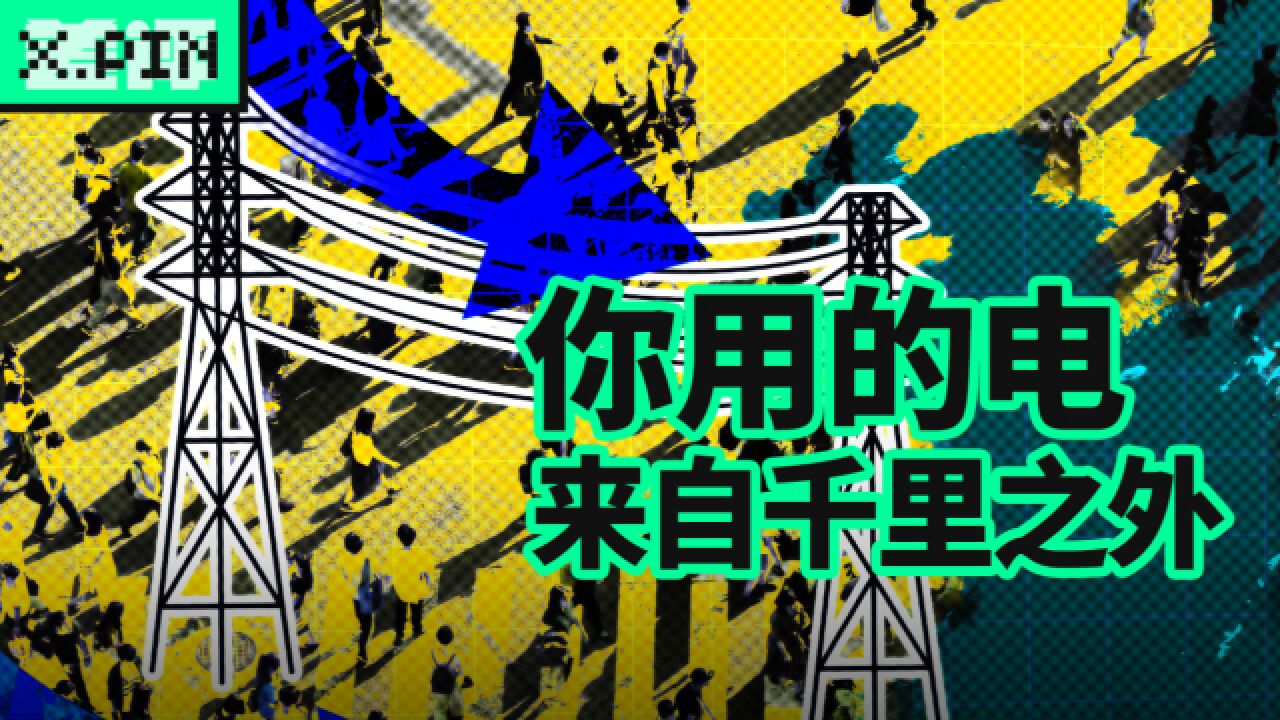 X.PIN

你用的电
来自千里之外